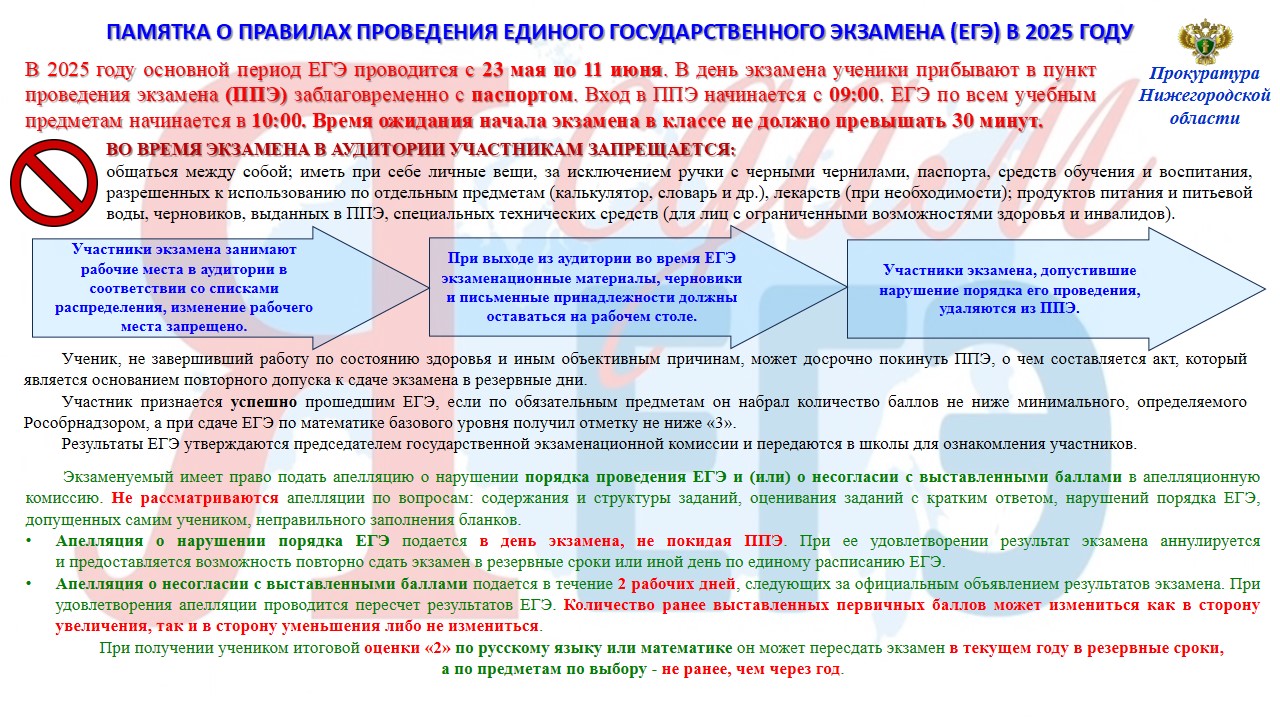 ПАМЯТКА О ПРАВИЛАХ ПРОВЕДЕНИЯ ЕДИНОГО ГОСУДАРСТВЕННОГО ЭКЗАМЕНА (ЕГЭ) В 2025 ГОДУ

Прокуратура Нижегородской области

В 2025 году основной период ЕГЭ проводится с 23 мая по 11 июня. В день экзамена ученики прибывают в пункт проведения экзамена (ППЭ) заблаговременно с паспортом. Вход в ППЭ начинается с 09:00. ЕГЭ по всем учебным предметам начинается в 10:00. Время ожидания начала экзамена в классе не должно превышать 30 минут.

ВО ВРЕМЯ ЭКЗАМЕНА В АУДИТОРИИ УЧАСТНИКАМ ЗАПРЕЩАЕТСЯ:
общаться между собой; иметь при себе личные вещи, за исключением ручки с черными чернилами, паспорта, средств обучения и воспитания, разрешенных к использованию по отдельным предметам (калькулятор, словарь и др.), лекарств (при необходимости); продуктов питания и питьевой воды, черновиков, выданных в ППЭ, специальных технических средств (для лиц с ограниченными возможностями здоровья и инвалидов).

Участники экзамена занимают рабочие места в аудитории в соответствии со списками распределения, изменение рабочего места запрещено.

При выходе из аудитории во время ЕГЭ экзаменационные материалы, черновики и письменные принадлежности должны оставаться на рабочем столе.

Участники экзамена, допустившие нарушение порядка его проведения, удаляются из ППЭ.

Ученик, не завершивший работу по состоянию здоровья и иным объективным причинам, может досрочно покинуть ППЭ, о чем составляется акт, который является основанием повторного допуска к сдаче экзамена в резервные дни.

Участник признается успешно прошедшим ЕГЭ, если по обязательным предметам он набрал количество баллов не ниже минимального, определяемого Рособрнадзором, а при сдаче ЕГЭ по математике базового уровня получил отметку не ниже «3».

Результаты ЕГЭ утверждаются председателем государственной экзаменационной комиссии и передаются в школы для ознакомления участников.

Экзаменуемый имеет право подать апелляцию о нарушении порядка проведения ЕГЭ и (или) о несогласии с выставленными баллами в апелляционную комиссию. Не рассматриваются апелляции по вопросам: содержания и структуры заданий, оценивания заданий с кратким ответом, нарушений порядка ЕГЭ, допущенных самим учеником, неправильного заполнения бланков.

• Апелляция о нарушении порядка ЕГЭ подается в день экзамена, не покидая ППЭ. При ее удовлетворении результат экзамена аннулируется и предоставляется возможность повторно сдать экзамен в резервные сроки или иной день по единому расписанию ЕГЭ.

• Апелляция о несогласии с выставленными баллами подается в течение 2 рабочих дней, следующих за официальным объявлением результатов экзамена. При удовлетворения апелляции проводится пересчет результатов ЕГЭ. Количество ранее выставленных первичных баллов может измениться как в сторону увеличения, так и в сторону уменьшения либо не измениться.

При получении учеником итоговой оценки «2» по русскому языку или математике он может пересдать экзамен в текущем году в резервные сроки, а по предметам по выбору - не ранее, чем через год.